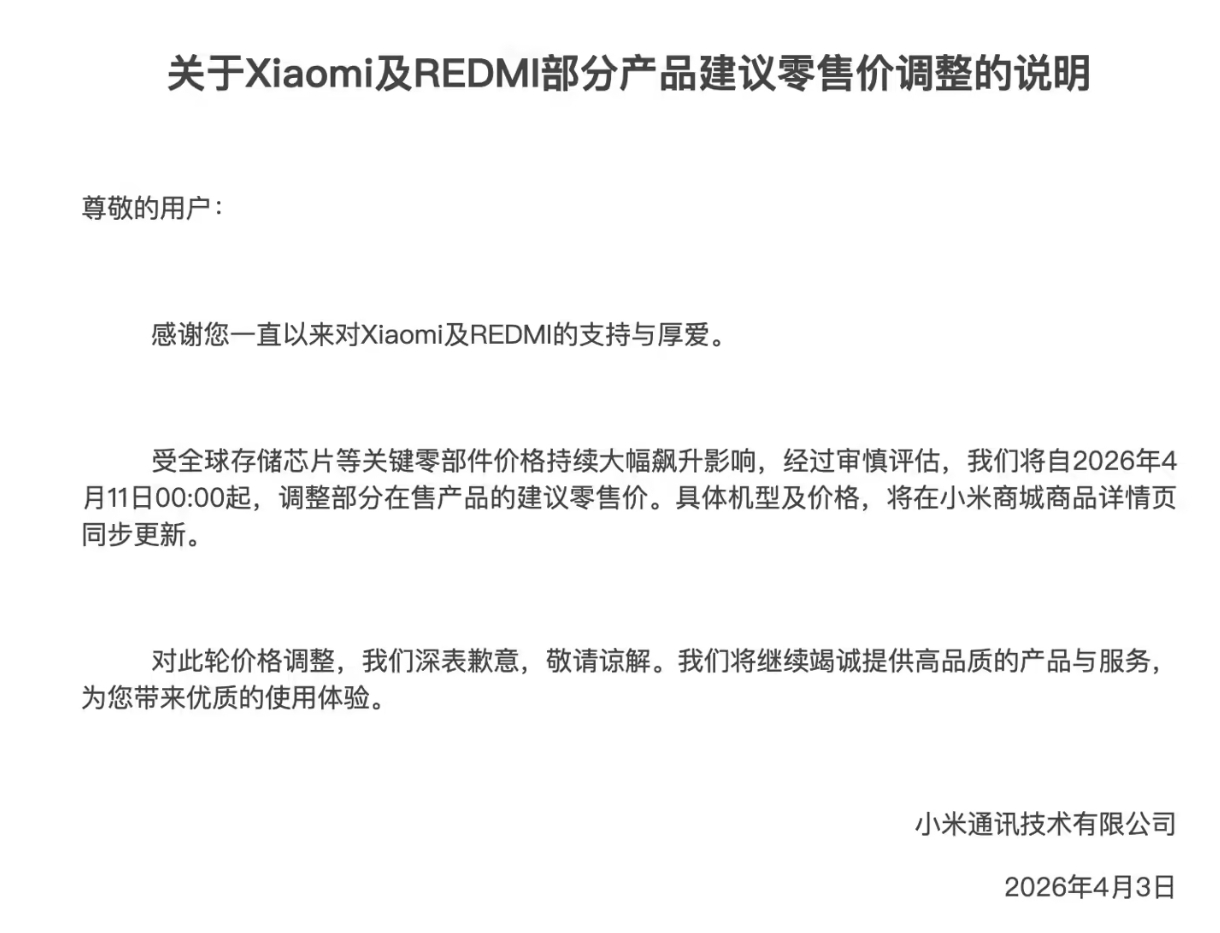 关于Xiaomi及REDMI部分产品建议零售价调整的说明

尊敬的用户：

感谢您一直以来对Xiaomi及REDMI的支持与厚爱。

受全球存储芯片等关键零部件价格持续大幅飙升影响，经过审慎评估，我们将自2026年4月11日00:00起，调整部分在售产品的建议零售价。具体机型及价格，将在小米商城商品详情页同步更新。

对此轮价格调整，我们深表歉意，敬请谅解。我们将继续竭诚提供高品质的产品与服务，为您带来优质的使用体验。

小米通讯技术有限公司

2026年4月3日